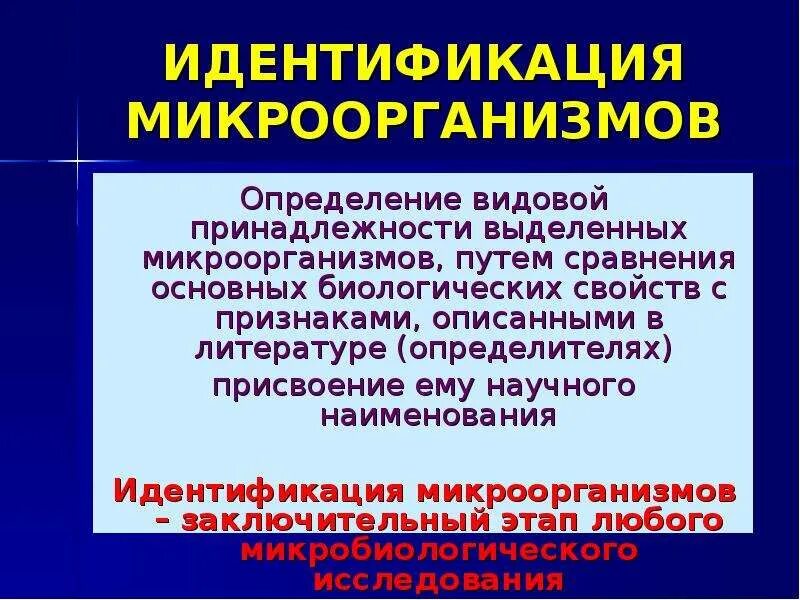 ИДЕНТИФИКАЦИЯ МИКРООРГАНИЗМОВ

Определение видовой принадлежности выделенных микроорганизмов, путем сравнения основных биологических свойств с признаками, описанными в литературе (определителях)

присвоение ему научного наименования

Идентификация микроорганизмов – заключительный этап любого микробиологического исследования